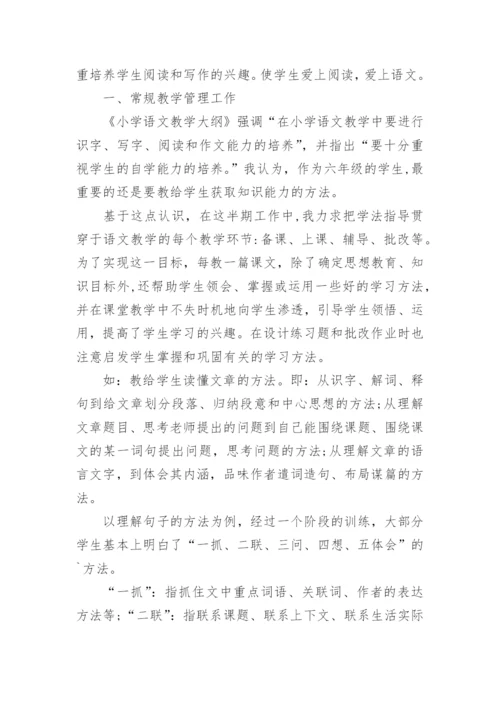 重培养学生阅读和写作的兴趣。使学生爱上阅读，爱上语文。

一、常规教学管理工作

《小学语文教学大纲》强调“在小学语文教学中要进行识字、写字、阅读和作文能力的培养”，并指出“要十分重视学生的自学能力的培养。”我认为，作为六年级的学生，最重要的还是要教给学生获取知识能力的方法。

基于这点认识，在这半期工作中，我力求把学法指导贯穿于语文教学的每个教学环节：备课、上课、辅导、批改等。为了实现这一目标，每教一篇课文，除了确定思想教育、知识目标外，还帮助学生领会、掌握或运用一些好的学习方法，并在课堂教学中不失时机地向学生渗透，引导学生领悟、运用，提高了学生学习的兴趣。在设计练习题和批改作业时也注意启发学生掌握和巩固有关的学习方法。

如：教给学生读懂文章的方法。即：从识字、解词、释句到给文章划分段落、归纳段意和中心思想的方法；从理解文章题目、思考老师提出的问题到自己能围绕课题、围绕课文的某一词句提出问题，思考问题的方法；从理解文章的语言文字，到体会其内涵，品味作者遣词造句、布局谋篇的方法。

以理解句子的方法为例，经过一个阶段的训练，大部分学生基本上明白了“一抓、二联、三问、四想、五体会”的`方法。

“一抓”：指抓住文中重点词语、关联词、作者的表达方法等；“二联”：指联系课题、联系上下文、联系生活实际